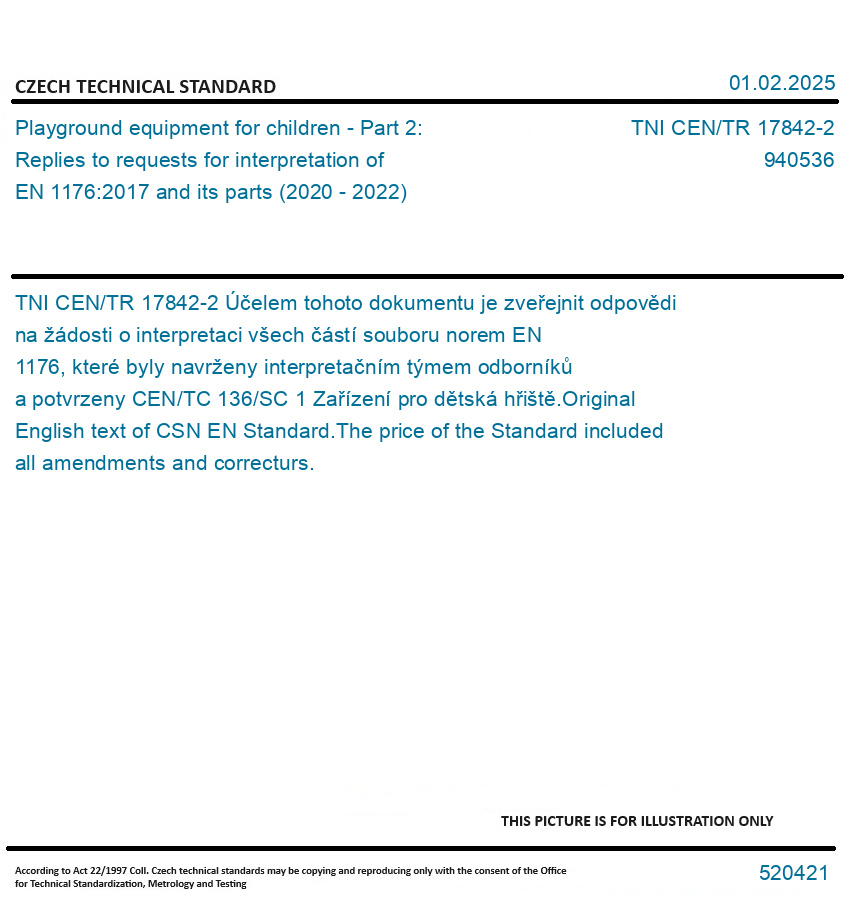 CZECH TECHNICAL STANDARD

01.02.2025

Playground equipment for children - Part 2: Replies to requests for interpretation of EN 1176:2017 and its parts (2020 - 2022)

TNI CEN/TR 17842-2
940536

TNI CEN/TR 17842-2 Účelem tohoto dokumentu je zveřejnit odpovědi na žádosti o interpretaci všech částí souboru norem EN 1176, které byly navrženy interpretačním týmem odborníků a potvrzeny CEN/TC 136/SC 1 Zařízení pro dětská hřiště.Original English text of CSN EN Standard.The price of the Standard included all amendments and correcturs.

THIS PICTURE IS FOR ILLUSTRATION ONLY

According to Act 22/1997 Coll. Czech technical standards may be copying and reproducing only with the consent of the Office for Technical Standardization, Metrology and Testing

520421